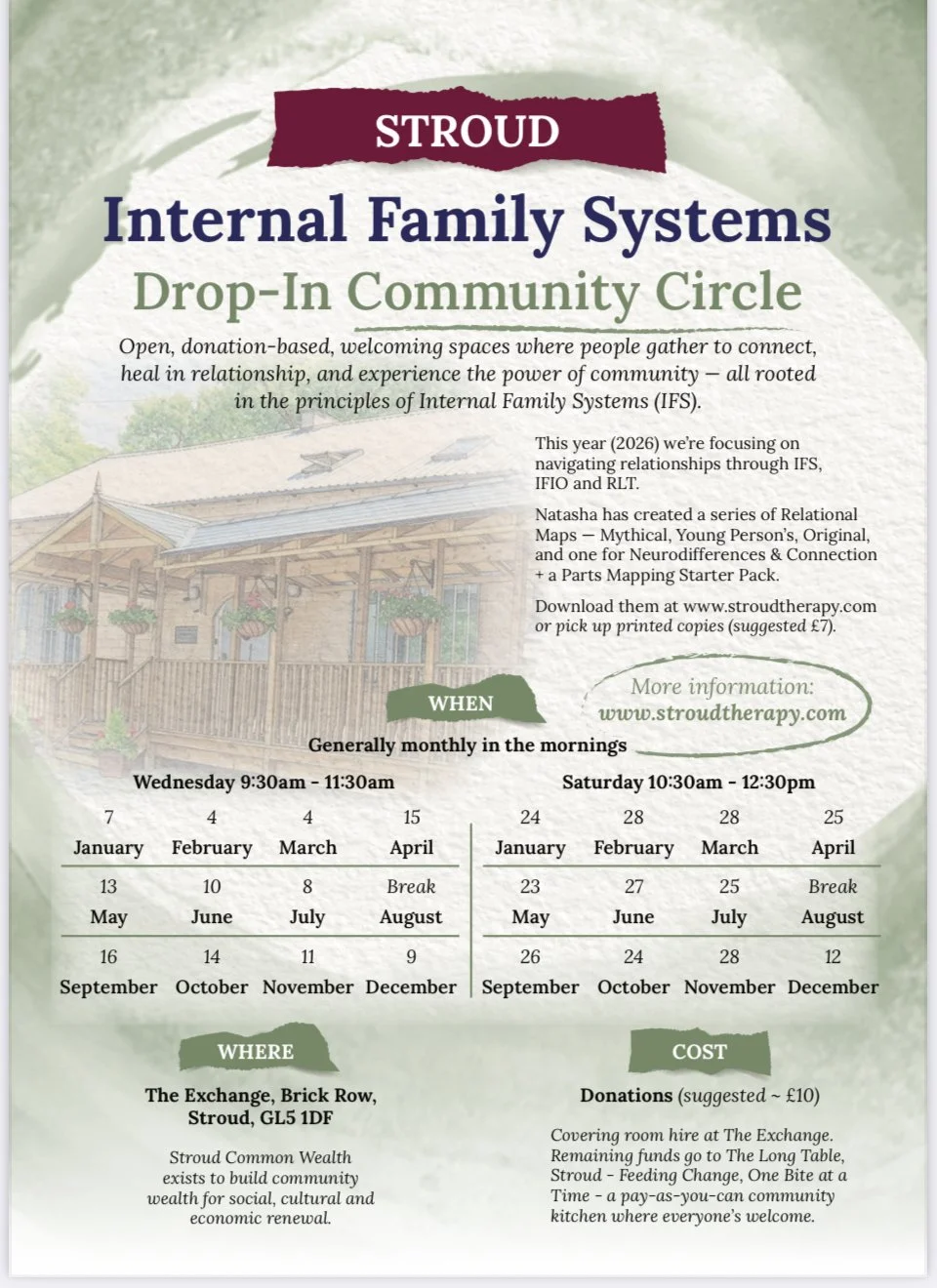 STROUD

Internal Family Systems

Drop-In Community Circle

Open, donation-based, welcoming spaces where people gather to connect, heal in relationship, and experience the power of community — all rooted in the principles of Internal Family Systems (IFS).

This year (2026) we're focusing on navigating relationships through IFS, IFIO and RLT.

Natasha has created a series of Relational Maps — Mythical, Young Person's, Original, and one for Neurodifferences & Connection + a Parts Mapping Starter Pack.

Download them at www.stroudtherapy.com or pick up printed copies (suggested £7).

More information: www.stroudtherapy.com

WHEN

Generally monthly in the mornings

Wednesday 9:30am - 11:30am

| 7 January | 4 February | 4 March | 15 April |
|---|---|---|---|
| 13 May | 10 June | 8 July | Break August |
| 16 September | 14 October | 11 November | 9 December |

Saturday 10:30am - 12:30pm

| 24 January | 28 February | 28 March | 25 April |
|---|---|---|---|
| 23 May | 27 June | 25 July | Break August |
| 26 September | 24 October | 28 November | 12 December |

WHERE

The Exchange, Brick Row, Stroud, GL5 1DF

Stroud Common Wealth exists to build community wealth for social, cultural and economic renewal.

COST

Donations (suggested ~ £10)

Covering room hire at The Exchange. Remaining funds go to The Long Table, Stroud - Feeding Change, One Bite at a Time - a pay-as-you-can community kitchen where everyone's welcome.